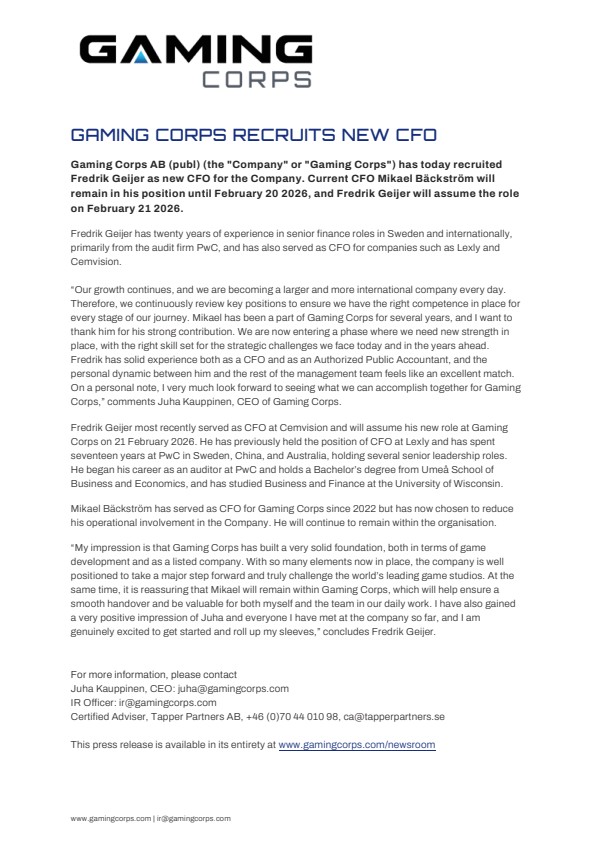 GAMING
CORPS

GAMING CORPS RECRUITS NEW CFO

Gaming Corps AB (publ) (the "Company" or "Gaming Corps") has today recruited Fredrik Geijer as new CFO for the Company. Current CFO Mikael Bäckström will remain in his position until February 20 2026, and Fredrik Geijer will assume the role on February 21 2026.

Fredrik Geijer has twenty years of experience in senior finance roles in Sweden and internationally, primarily from the audit firm PwC, and has also served as CFO for companies such as Lexly and Cemvision.

"Our growth continues, and we are becoming a larger and more international company every day. Therefore, we continuously review key positions to ensure we have the right competence in place for every stage of our journey. Mikael has been a part of Gaming Corps for several years, and I want to thank him for his strong contribution. We are now entering a phase where we need new strength in place, with the right skill set for the strategic challenges we face today and in the years ahead. Fredrik has solid experience both as a CFO and as an Authorized Public Accountant, and the personal dynamic between him and the rest of the management team feels like an excellent match. On a personal note, I very much look forward to seeing what we can accomplish together for Gaming Corps," comments Juha Kauppinen, CEO of Gaming Corps.

Fredrik Geijer most recently served as CFO at Cemvision and will assume his new role at Gaming Corps on 21 February 2026. He has previously held the position of CFO at Lexly and has spent seventeen years at PwC in Sweden, China, and Australia, holding several senior leadership roles. He began his career as an auditor at PwC and holds a Bachelor's degree from Umeå School of Business and Economics, and has studied Business and Finance at the University of Wisconsin.

Mikael Bäckström has served as CFO for Gaming Corps since 2022 but has now chosen to reduce his operational involvement in the Company. He will continue to remain within the organisation.

"My impression is that Gaming Corps has built a very solid foundation, both in terms of game development and as a listed company. With so many elements now in place, the company is well positioned to take a major step forward and truly challenge the world's leading game studios. At the same time, it is reassuring that Mikael will remain within Gaming Corps, which will help ensure a smooth handover and be valuable for both myself and the team in our daily work. I have also gained a very positive impression of Juha and everyone I have met at the company so far, and I am genuinely excited to get started and roll up my sleeves," concludes Fredrik Geijer.

For more information, please contact
Juha Kauppinen, CEO: juha@gamingcorps.com
IR Officer: ir@gamingcorps.com
Certified Adviser, Tapper Partners AB, +46 (0)70 44 010 98, ca@tapperpartners.se

This press release is available in its entirety at www.gamingcorps.com/newsroom

www.gamingcorps.com | ir@gamingcorps.com